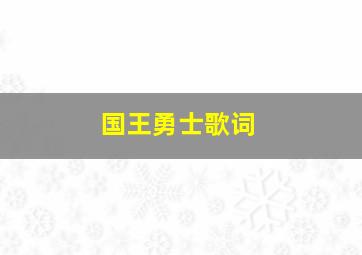 国王勇士歌词